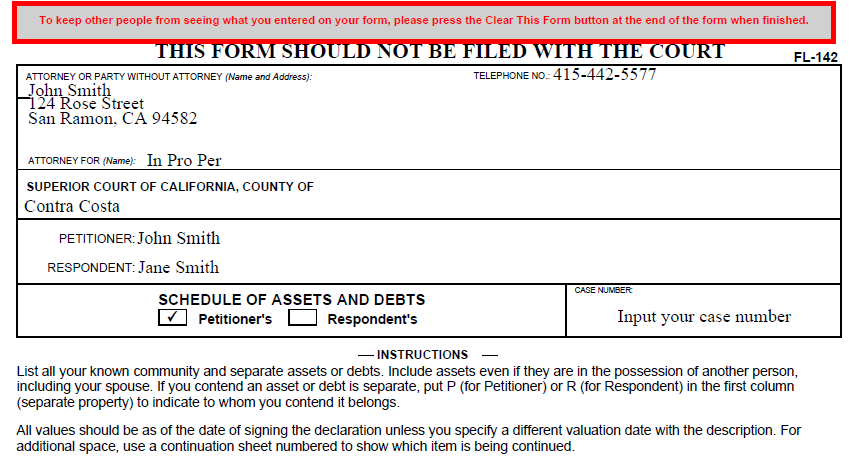 To keep other people from seeing what you entered on your form, please press the Clear This Form button at the end of the form when finished.

THIS FORM SHOULD NOT BE FILED WITH THE COURT

FL-142

ATTORNEY OR PARTY WITHOUT ATTORNEY (Name and Address):
John Smith
124 Rose Street
San Ramon, CA 94582

TELEPHONE NO.: 415-442-5577

ATTORNEY FOR (Name): In Pro Per

SUPERIOR COURT OF CALIFORNIA, COUNTY OF
Contra Costa

PETITIONER: John Smith

RESPONDENT: Jane Smith

SCHEDULE OF ASSETS AND DEBTS
☑ Petitioner's ☐ Respondent's

CASE NUMBER:
Input your case number

— INSTRUCTIONS —

List all your known community and separate assets or debts. Include assets even if they are in the possession of another person, including your spouse. If you contend an asset or debt is separate, put P (for Petitioner) or R (for Respondent) in the first column (separate property) to indicate to whom you contend it belongs.

All values should be as of the date of signing the declaration unless you specify a different valuation date with the description. For additional space, use a continuation sheet numbered to show which item is being continued.